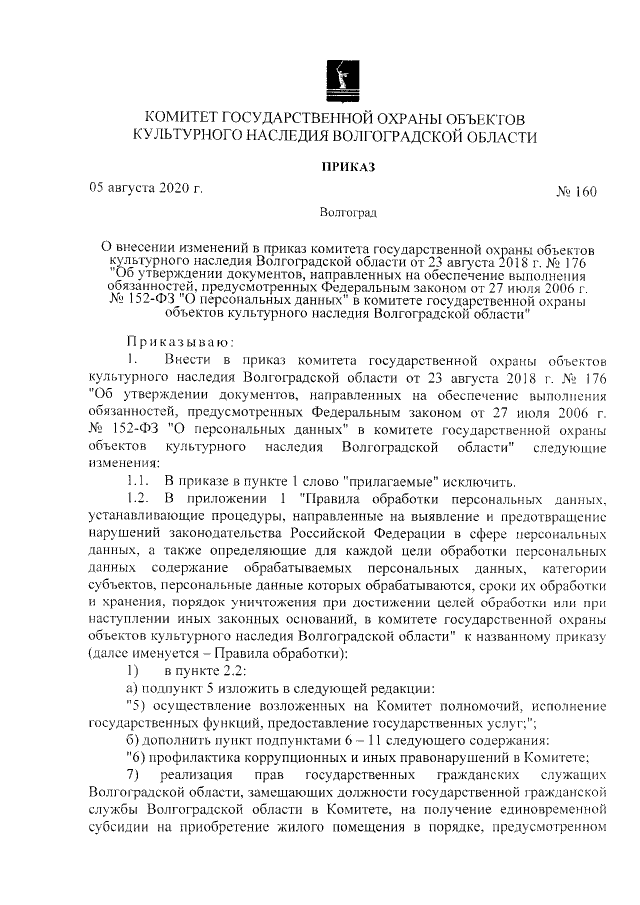 КОМИТЕТ ГОСУДАРСТВЕННОЙ ОХРАНЫ ОБЪЕКТОВ КУЛЬТУРНОГО НАСЛЕДИЯ ВОЛГОГРАДСКОЙ ОБЛАСТИ

ПРИКАЗ

05 августа 2020 г. № 160

Волгоград

О внесении изменений в приказ комитета государственной охраны объектов культурного наследия Волгоградской области от 23 августа 2018 г. № 176 "Об утверждении документов, направленных на обеспечение выполнения обязанностей, предусмотренных Федеральным законом от 27 июля 2006 г. № 152-ФЗ "О персональных данных" в комитете государственной охраны объектов культурного наследия Волгоградской области"

Приказываю:

1. Внести в приказ комитета государственной охраны объектов культурного наследия Волгоградской области от 23 августа 2018 г. № 176 "Об утверждении документов, направленных на обеспечение выполнения обязанностей, предусмотренных Федеральным законом от 27 июля 2006 г. № 152-ФЗ "О персональных данных" в комитете государственной охраны объектов культурного наследия Волгоградской области" следующие изменения:

1.1. В приказе в пункте 1 слово "прилагаемые" исключить.

1.2. В приложении 1 "Правила обработки персональных данных, устанавливающие процедуры, направленные на выявление и предотвращение нарушений законодательства Российской Федерации в сфере персональных данных, а также определяющие для каждой цели обработки персональных данных содержание обрабатываемых персональных данных, категории субъектов, персональные данные которых обрабатываются, сроки их обработки и хранения, порядок уничтожения при достижении целей обработки или при наступлении иных законных оснований, в комитете государственной охраны объектов культурного наследия Волгоградской области" к названному приказу (далее именуется – Правила обработки):

1) в пункте 2.2:

а) подпункт 5 изложить в следующей редакции:

"5) осуществление возложенных на Комитет полномочий, исполнение государственных функций, предоставление государственных услуг;";

б) дополнить пункт подпунктами 6 – 11 следующего содержания:

"6) профилактика коррупционных и иных правонарушений в Комитете;

7) реализация прав государственных гражданских служащих Волгоградской области, замещающих должности государственной гражданской службы Волгоградской области в Комитете, на получение единовременной субсидии на приобретение жилого помещения в порядке, предусмотренном